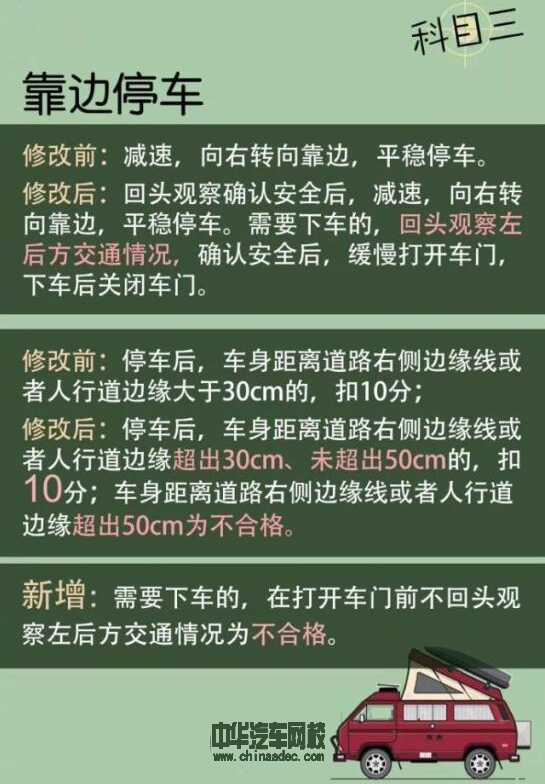 科目三

靠边停车

修改前：减速，向右转向靠边，平稳停车。

修改后：回头观察确认安全后，减速，向右转向靠边，平稳停车。需要下车的，回头观察左后方交通情况，确认安全后，缓慢打开车门，下车后关闭车门。

修改前：停车后，车身距离道路右侧边缘线或者人行道边缘大于30cm的，扣10分；

修改后：停车后，车身距离道路右侧边缘线或者人行道边缘超出30cm、未超出50cm的，扣10分；车身距离道路右侧边缘线或者人行道边缘超出50cm为不合格。

新增：需要下车的，在打开车门前不回头观察左后方交通情况为不合格。

中华汽车网校
www.chinaadec.com